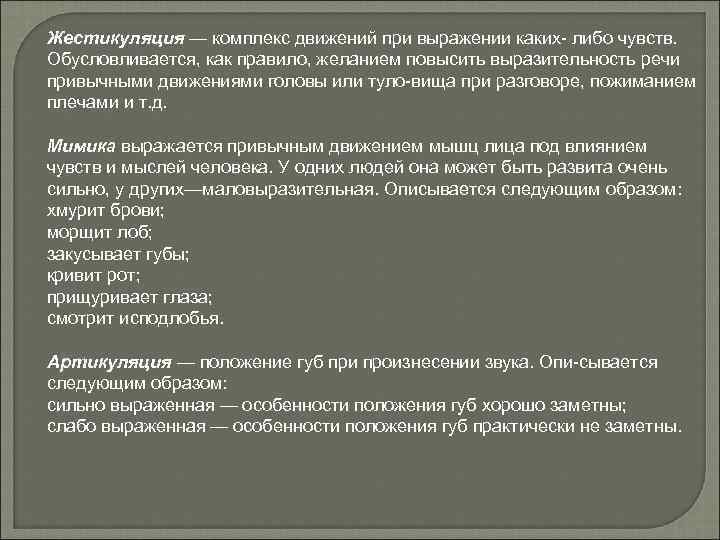 Жестикуляция — комплекс движений при выражении каких- либо чувств. Обусловливается, как правило, желанием повысить выразительность речи привычными движениями головы или туло-вища при разговоре, пожиманием плечами и т.д.

Мимика выражается привычным движением мышц лица под влиянием чувств и мыслей человека. У одних людей она может быть развита очень сильно, у других—маловыразительная. Описывается следующим образом:
хмурит брови;
морщит лоб;
закусывает губы;
кривит рот;
прищуривает глаза;
смотрит исподлобья.

Артикуляция — положение губ при произнесении звука. Опи-сывается следующим образом:
сильно выраженная — особенности положения губ хорошо заметны;
слабо выраженная — особенности положения губ практически не заметны.